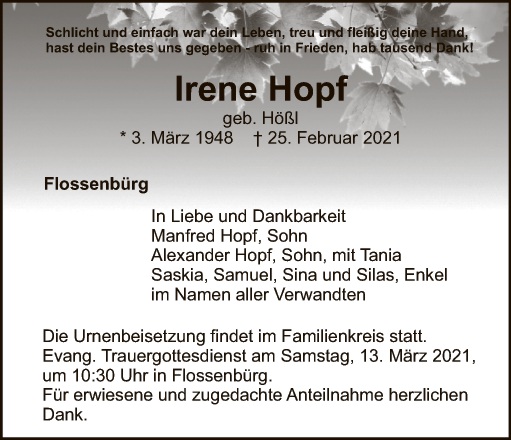 Schlicht und einfach war dein Leben, treu und fleißig deine Hand,
hast dein Bestes uns gegeben - ruh in Frieden, hab tausend Dank!

Irene Hopf

geb. Hößl

* 3. März 1948 † 25. Februar 2021

Flossenbürg

In Liebe und Dankbarkeit
Manfred Hopf, Sohn
Alexander Hopf, Sohn, mit Tania
Saskia, Samuel, Sina und Silas, Enkel
im Namen aller Verwandten

Die Urnenbeisetzung findet im Familienkreis statt.
Evang. Trauergottesdienst am Samstag, 13. März 2021, um 10:30 Uhr in Flossenbürg.
Für erwiesene und zugedachte Anteilnahme herzlichen Dank.